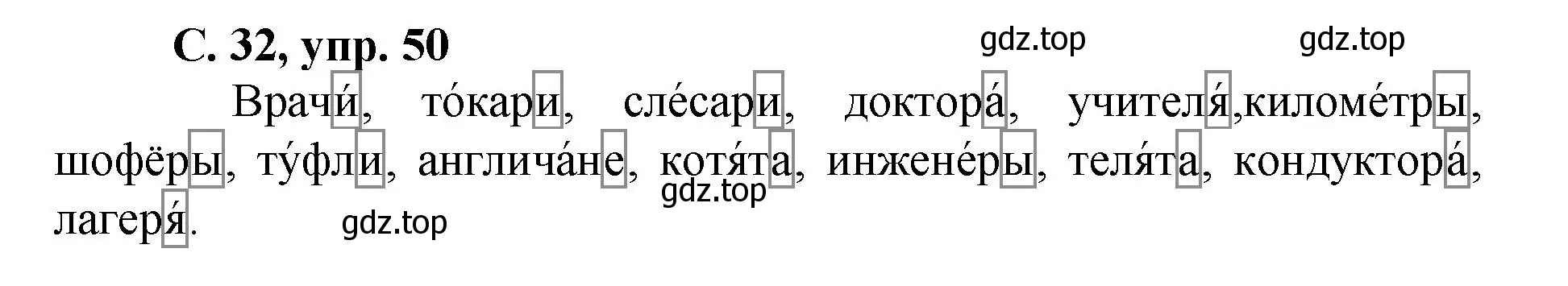 С. 32, упр. 50

gdz.top gdz.top

Врачи́, то́кари, сле́сари, доктора́, учителя́,киломе́тры, шофёры, ту́фли, англича́не, котя́та, инжене́ры, теля́та, кондуктора́, лагеря́.

gdz.top

gdz.top